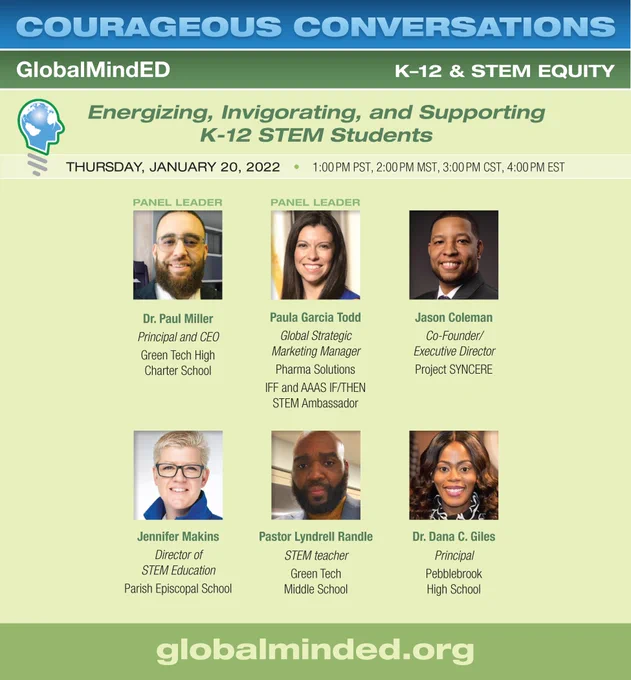 COURAGEOUS CONVERSATIONS

GlobalMindED

K–12 & STEM EQUITY

Energizing, Invigorating, and Supporting K-12 STEM Students

THURSDAY, JANUARY 20, 2022 • 1:00 PM PST, 2:00 PM MST, 3:00 PM CST, 4:00 PM EST

PANEL LEADER

Dr. Paul Miller
Principal and CEO
Green Tech High Charter School

PANEL LEADER

Paula Garcia Todd
Global Strategic Marketing Manager
Pharma Solutions
IFF and AAAS IF/THEN STEM Ambassador

Jason Coleman
Co-Founder/ Executive Director
Project SYNCERE

Jennifer Makins
Director of STEM Education
Parish Episcopal School

Pastor Lyndrell Randle
STEM teacher
Green Tech Middle School

Dr. Dana C. Giles
Principal
Pebblebrook High School

globalminded.org